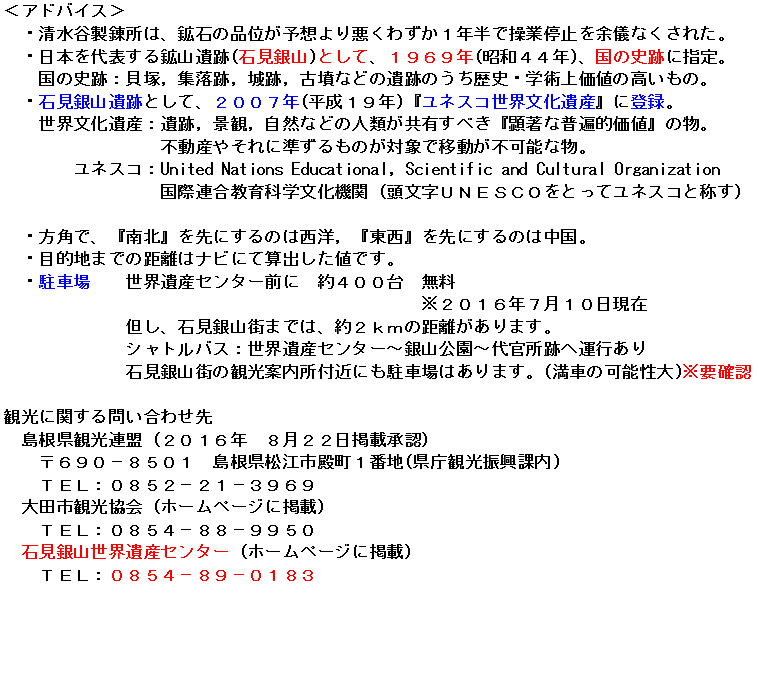 <アドバイス>
・清水谷製錬所は、鉱石の品位が予想より悪くわずか１年半で操業停止を余儀なくされた。
・日本を代表する鉱山遺跡(石見銀山)として、１９６９年(昭和４４年)、国の史跡に指定。
国の史跡：貝塚，集落跡，城跡，古墳などの遺跡のうち歴史・学術上価値の高いもの。
・石見銀山遺跡として、２００７年(平成１９年)『ユネスコ世界文化遺産』に登録。
世界文化遺産：遺跡，景観，自然などの人類が共有すべき『顕著な普遍的価値』の物。
不動産やそれに準ずるものが対象で移動が不可能な物。
ユネスコ：United Nations Educational, Scientific and Cultural Organization
国際連合教育科学文化機関（頭文字ＵＮＥＳＣＯをとってユネスコと称す）

・方角で、『南北』を先にするのは西洋，『東西』を先にするのは中国。
・目的地までの距離はナビにて算出した値です。
・駐車場　世界遺産センター前に　約４００台　無料
※２０１６年7月１０日現在
但し、石見銀山街までは、約２ｋｍの距離があります。
シャトルバス：世界遺産センター～銀山公園～代官所跡へ運行あり
石見銀山街の観光案内所付近にも駐車場はあります。(満車の可能性大)※要確認

観光に関する問い合わせ先
島根県観光連盟（２０１６年　８月２２日掲載承認)
〒690－８５０１　島根県松江市殿町１番地(県庁観光振興課内)
ＴＥＬ：０８５２－２１－３９６９
大田市観光協会（ホームページに掲載)
ＴＥＬ：０８５４－８８－９９５０
石見銀山世界遺産センター（ホームページに掲載)
ＴＥＬ：０８５４－８９－０１８３